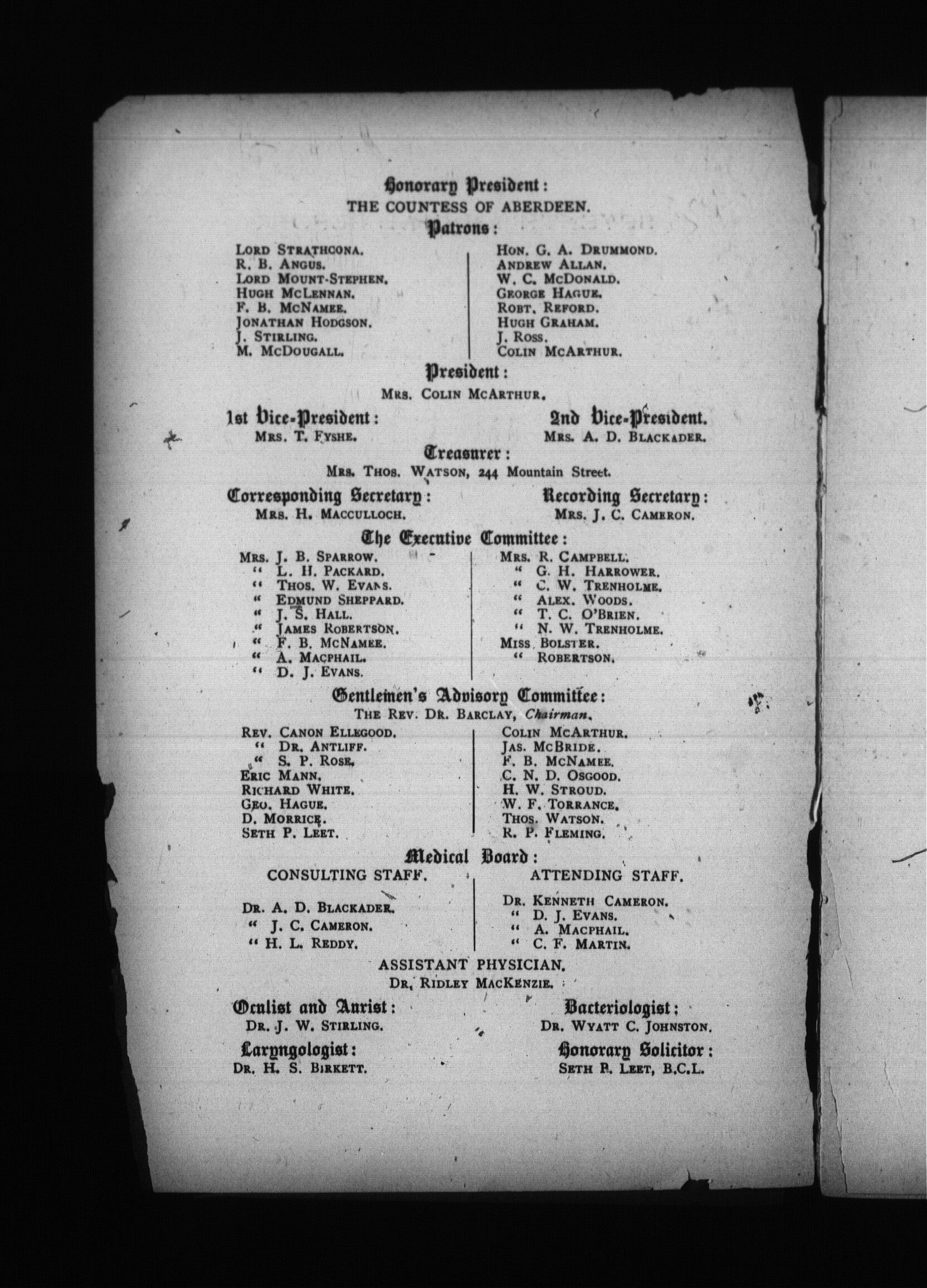 Honorary President:
THE COUNTESS OF ABERDEEN.

Patrons:

LORD STRATHCONA.
R. B. ANGUS.
LORD MOUNT-STEPHEN.
HUGH MCLENNAN.
F. B. MCNAMEE.
JONATHAN HODGSON.
J. STIRLING.
M. MCDOUGALL.

HON. G. A. DRUMMOND.
ANDREW ALLAN.
W. C. MCDONALD.
GEORGE HAGUE.
ROBT. REFORD.
HUGH GRAHAM.
J. ROSS.
COLIN MCARTHUR.

President:
MRS. COLIN MCARTHUR.

1st Vice-President:
MRS. T. FYSHE.

2nd Vice-President.
MRS. A. D. BLACKADER.

Treasurer:
MRS. THOS. WATSON, 244 Mountain Street.

Corresponding Secretary:
MRS. H. MACCULLOCH.

Recording Secretary:
MRS. J. C. CAMERON.

The Executive Committee:

MRS. J. B. SPARROW.
" L. H. PACKARD.
" THOS. W. EVANS.
" EDMUND SHEPPARD.
" J. S. HALL.
" JAMES ROBERTSON.
" F. B. MCNAMEE.
" A. MACPHAIL.
" D. J. EVANS.

MRS. R. CAMPBELL.
" G. H. HARROWER.
" C. W. TRENHOLME.
" ALEX. WOODS.
" T. C. O'BRIEN.
" N. W. TRENHOLME.
MISS BOLSTER.
" ROBERTSON.

Gentlemen's Advisory Committee:
THE REV. DR. BARCLAY, Chairman.

REV. CANON ELLEGOOD.
" DR. ANTLIFF.
" S. P. ROSE.
ERIC MANN.
RICHARD WHITE.
GEO. HAGUE.
D. MORRICE.
SETH P. LEET.

COLIN MCARTHUR.
JAS. MCBRIDE.
F. B. MCNAMEE.
C. N. D. OSGOOD.
H. W. STROUD.
W. F. TORRANCE.
THOS. WATSON.
R. P. FLEMING.

Medical Board:

CONSULTING STAFF.

DR. A. D. BLACKADER.
" J. C. CAMERON.
" H. L. REDDY.

ATTENDING STAFF.

DR. KENNETH CAMERON.
" D. J. EVANS.
" A. MACPHAIL.
" C. F. MARTIN.

ASSISTANT PHYSICIAN.
DR. RIDLEY MACKENZIE.

Oculist and Aurist:
DR. J. W. STIRLING.

Bacteriologist:
DR. WYATT C. JOHNSTON.

Laryngologist:
DR. H. S. BIRKETT.

Honorary Solicitor:
SETH P. LEET, B.C.L.